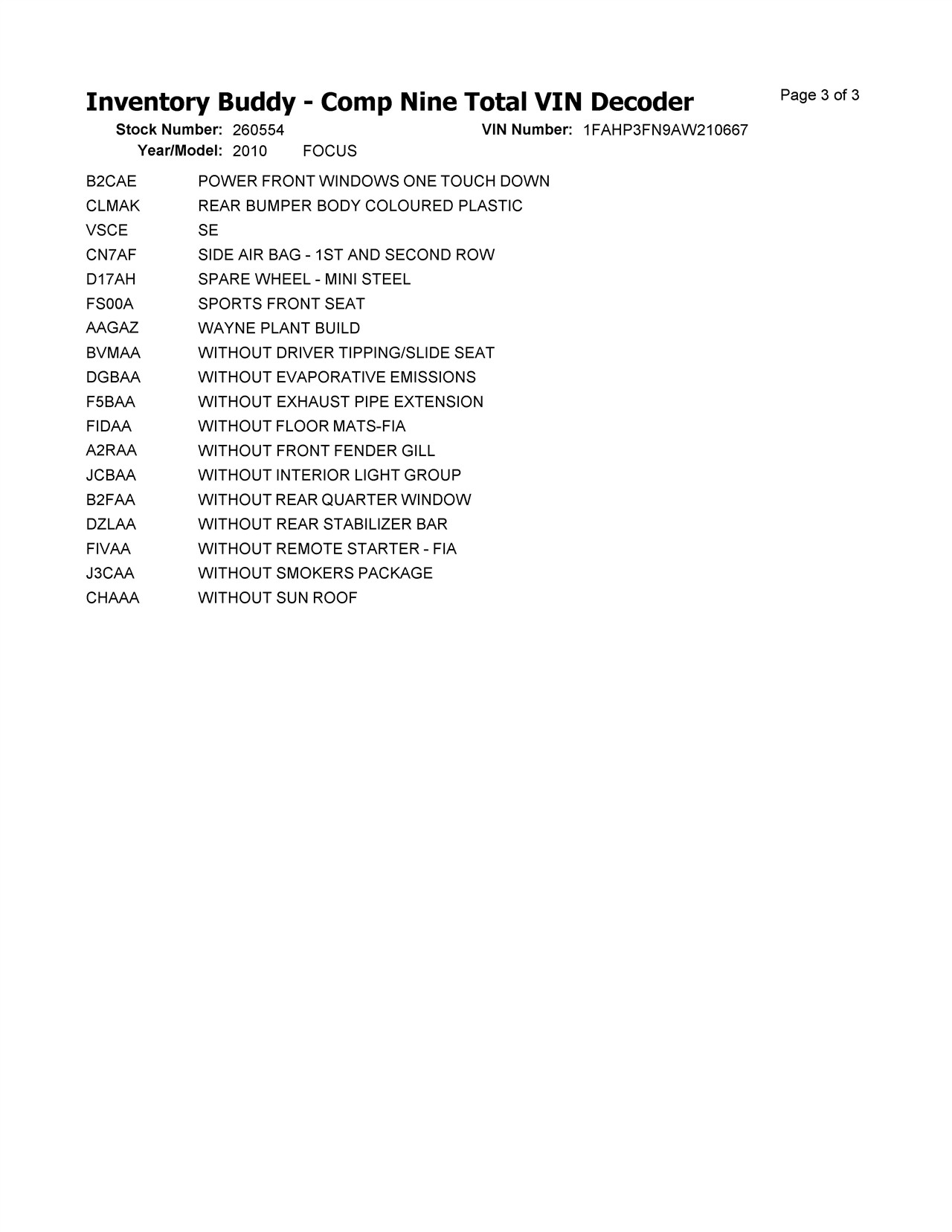 Inventory Buddy - Comp Nine Total VIN Decoder

Page 3 of 3

Stock Number: 260554 VIN Number: 1FAHP3FN9AW210667
Year/Model: 2010 FOCUS

| | |
|---|---|
| B2CAE | POWER FRONT WINDOWS ONE TOUCH DOWN |
| CLMAK | REAR BUMPER BODY COLOURED PLASTIC |
| VSCE | SE |
| CN7AF | SIDE AIR BAG - 1ST AND SECOND ROW |
| D17AH | SPARE WHEEL - MINI STEEL |
| FS00A | SPORTS FRONT SEAT |
| AAGAZ | WAYNE PLANT BUILD |
| BVMAA | WITHOUT DRIVER TIPPING/SLIDE SEAT |
| DGBAA | WITHOUT EVAPORATIVE EMISSIONS |
| F5BAA | WITHOUT EXHAUST PIPE EXTENSION |
| FIDAA | WITHOUT FLOOR MATS-FIA |
| A2RAA | WITHOUT FRONT FENDER GILL |
| JCBAA | WITHOUT INTERIOR LIGHT GROUP |
| B2FAA | WITHOUT REAR QUARTER WINDOW |
| DZLAA | WITHOUT REAR STABILIZER BAR |
| FIVAA | WITHOUT REMOTE STARTER - FIA |
| J3CAA | WITHOUT SMOKERS PACKAGE |
| CHAAA | WITHOUT SUN ROOF |